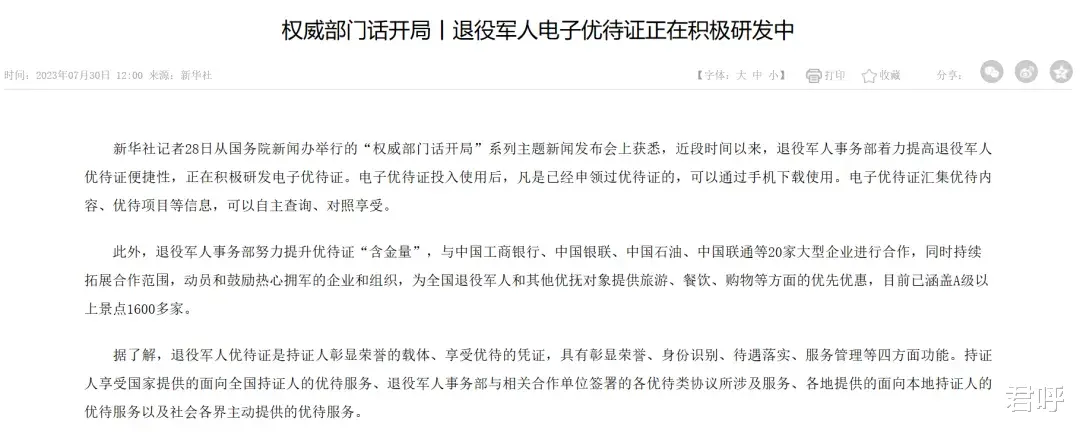 权威部门话开局丨退役军人电子优待证正在积极研发中

时间：2023年07月30日 12:00 来源：新华社

【字体：大 中 小】 打印 收藏 分享：

新华社记者28日从国务院新闻办举行的“权威部门话开局”系列主题新闻发布会上获悉，近段时间以来，退役军人事务部着力提高退役军人优待证便捷性，正在积极研发电子优待证。电子优待证投入使用后，凡是已经申领过优待证的，可以通过手机下载使用。电子优待证汇集优待内容、优待项目等信息，可以自主查询、对照享受。

此外，退役军人事务部努力提升优待证“含金量”，与中国工商银行、中国银联、中国石油、中国联通等20家大型企业进行合作，同时持续拓展合作范围，动员和鼓励热心拥军的企业和组织，为全国退役军人和其他优抚对象提供旅游、餐饮、购物等方面的优先优惠，目前已涵盖A级以上景点1600多家。

据了解，退役军人优待证是持证人彰显荣誉的载体、享受优待的凭证，具有彰显荣誉、身份识别、待遇落实、服务管理等四方面功能。持证人享受国家提供的面向全国持证人的优待服务、退役军人事务部与相关合作单位签署的各优待类协议所涉及服务、各地提供的面向本地持证人的优待服务以及社会各界主动提供的优待服务。

君呼